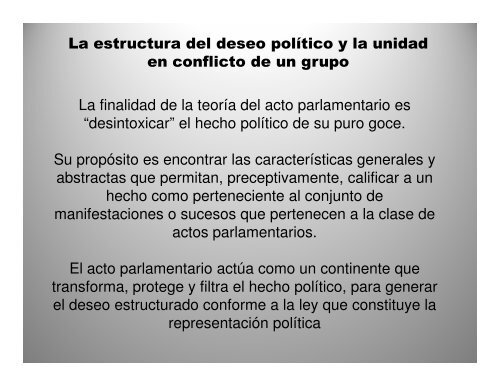 La estructura del deseo político y la unidad en conflicto de un grupo

La finalidad de la teoría del acto parlamentario es “desintoxicar” el hecho político de su puro goce.

Su propósito es encontrar las características generales y abstractas que permitan, preceptivamente, calificar a un hecho como perteneciente al conjunto de manifestaciones o sucesos que pertenecen a la clase de actos parlamentarios.

El acto parlamentario actúa como un continente que transforma, protege y filtra el hecho político, para generar el deseo estructurado conforme a la ley que constituye la representación política